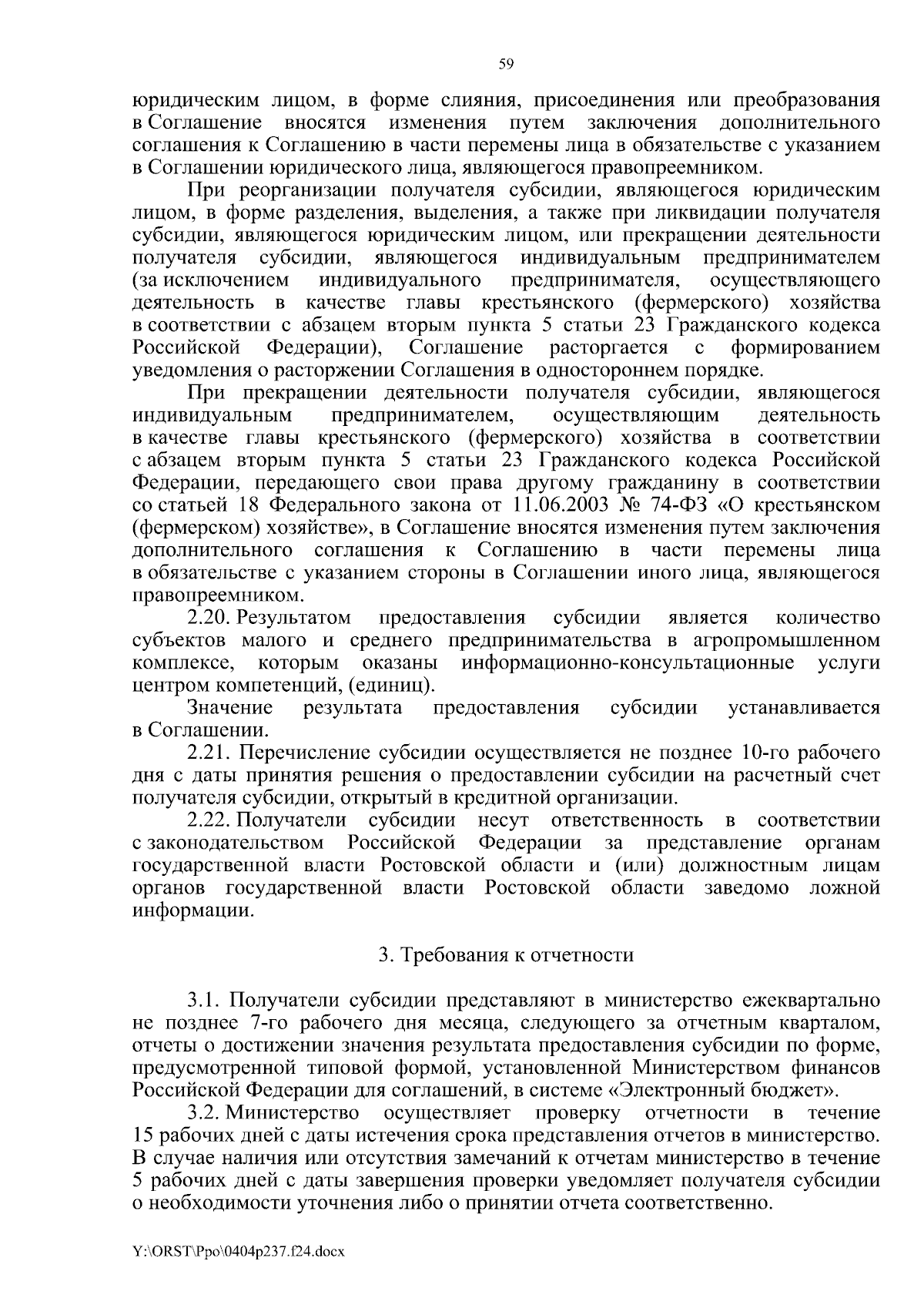 59

юридическим лицом, в форме слияния, присоединения или преобразования в Соглашение вносятся изменения путем заключения дополнительного соглашения к Соглашению в части перемены лица в обязательстве с указанием в Соглашении юридического лица, являющегося правопреемником.

При реорганизации получателя субсидии, являющегося юридическим лицом, в форме разделения, выделения, а также при ликвидации получателя субсидии, являющегося юридическим лицом, или прекращении деятельности получателя субсидии, являющегося индивидуальным предпринимателем (за исключением индивидуального предпринимателя, осуществляющего деятельность в качестве главы крестьянского (фермерского) хозяйства в соответствии с абзацем вторым пункта 5 статьи 23 Гражданского кодекса Российской Федерации), Соглашение расторгается с формированием уведомления о расторжении Соглашения в одностороннем порядке.

При прекращении деятельности получателя субсидии, являющегося индивидуальным предпринимателем, осуществляющим деятельность в качестве главы крестьянского (фермерского) хозяйства в соответствии с абзацем вторым пункта 5 статьи 23 Гражданского кодекса Российской Федерации, передающего свои права другому гражданину в соответствии со статьей 18 Федерального закона от 11.06.2003 № 74-ФЗ «О крестьянском (фермерском) хозяйстве», в Соглашение вносятся изменения путем заключения дополнительного соглашения к Соглашению в части перемены лица в обязательстве с указанием стороны в Соглашении иного лица, являющегося правопреемником.

2.20. Результатом предоставления субсидии является количество субъектов малого и среднего предпринимательства в агропромышленном комплексе, которым оказаны информационно-консультационные услуги центром компетенций, (единиц).

Значение результата предоставления субсидии устанавливается в Соглашении.

2.21. Перечисление субсидии осуществляется не позднее 10-го рабочего дня с даты принятия решения о предоставлении субсидии на расчетный счет получателя субсидии, открытый в кредитной организации.

2.22. Получатели субсидии несут ответственность в соответствии с законодательством Российской Федерации за представление органам государственной власти Ростовской области и (или) должностным лицам органов государственной власти Ростовской области заведомо ложной информации.

3. Требования к отчетности

3.1. Получатели субсидии представляют в министерство ежеквартально не позднее 7-го рабочего дня месяца, следующего за отчетным кварталом, отчеты о достижении значения результата предоставления субсидии по форме, предусмотренной типовой формой, установленной Министерством финансов Российской Федерации для соглашений, в системе «Электронный бюджет».

3.2. Министерство осуществляет проверку отчетности в течение 15 рабочих дней с даты истечения срока представления отчетов в министерство. В случае наличия или отсутствия замечаний к отчетам министерство в течение 5 рабочих дней с даты завершения проверки уведомляет получателя субсидии о необходимости уточнения либо о принятии отчета соответственно.

Y:\ORST\Ppo\0404p237.f24.docx